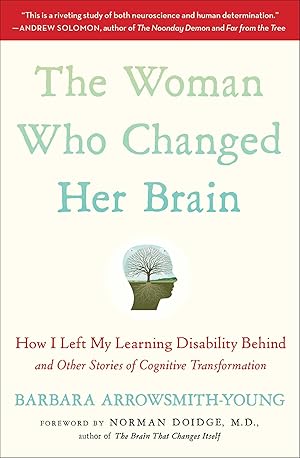 "This is a riveting study of both neuroscience and human determination."
—ANDREW SOLOMON, author of The Noonday Demon and Far from the Tree

The Woman Who Changed Her Brain

How I Left My Learning Disability Behind
and Other Stories of Cognitive Transformation

BARBARA ARROWSMITH-YOUNG

FOREWORD BY NORMAN DOIDGE, M.D.,
author of The Brain That Changes Itself